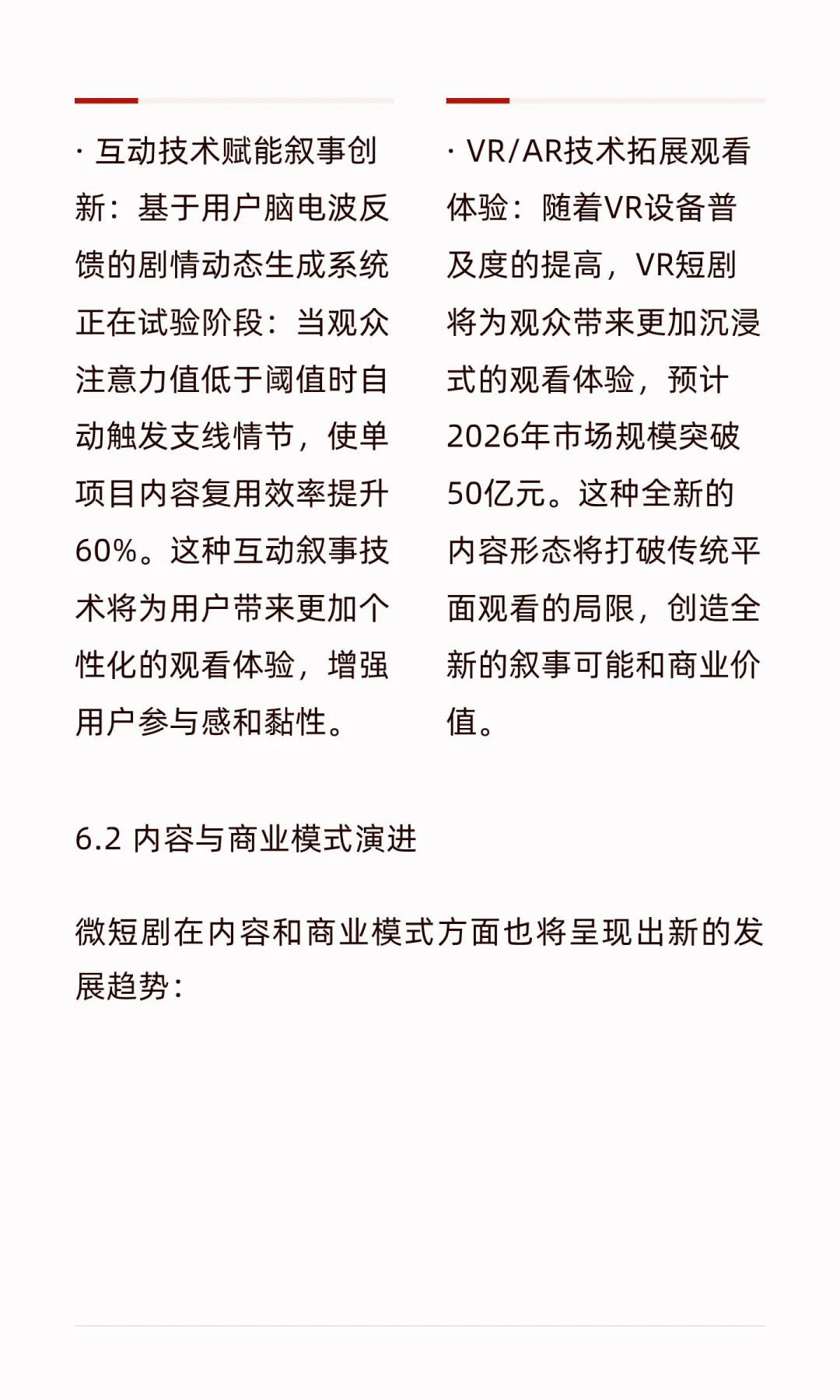 · 互动技术赋能叙事创新：基于用户脑电波反馈的剧情动态生成系统正在试验阶段：当观众注意力值低于阈值时自动触发支线情节，使单项目内容复用效率提升60%。这种互动叙事技术将为用户带来更加个性化的观看体验，增强用户参与感和黏性。

· VR/AR技术拓展观看体验：随着VR设备普及度的提高，VR短剧将为观众带来更加沉浸式的观看体验，预计2026年市场规模突破50亿元。这种全新的内容形态将打破传统平面观看的局限，创造全新的叙事可能和商业价值。

6.2 内容与商业模式演进

微短剧在内容和商业模式方面也将呈现出新的发展趋势：